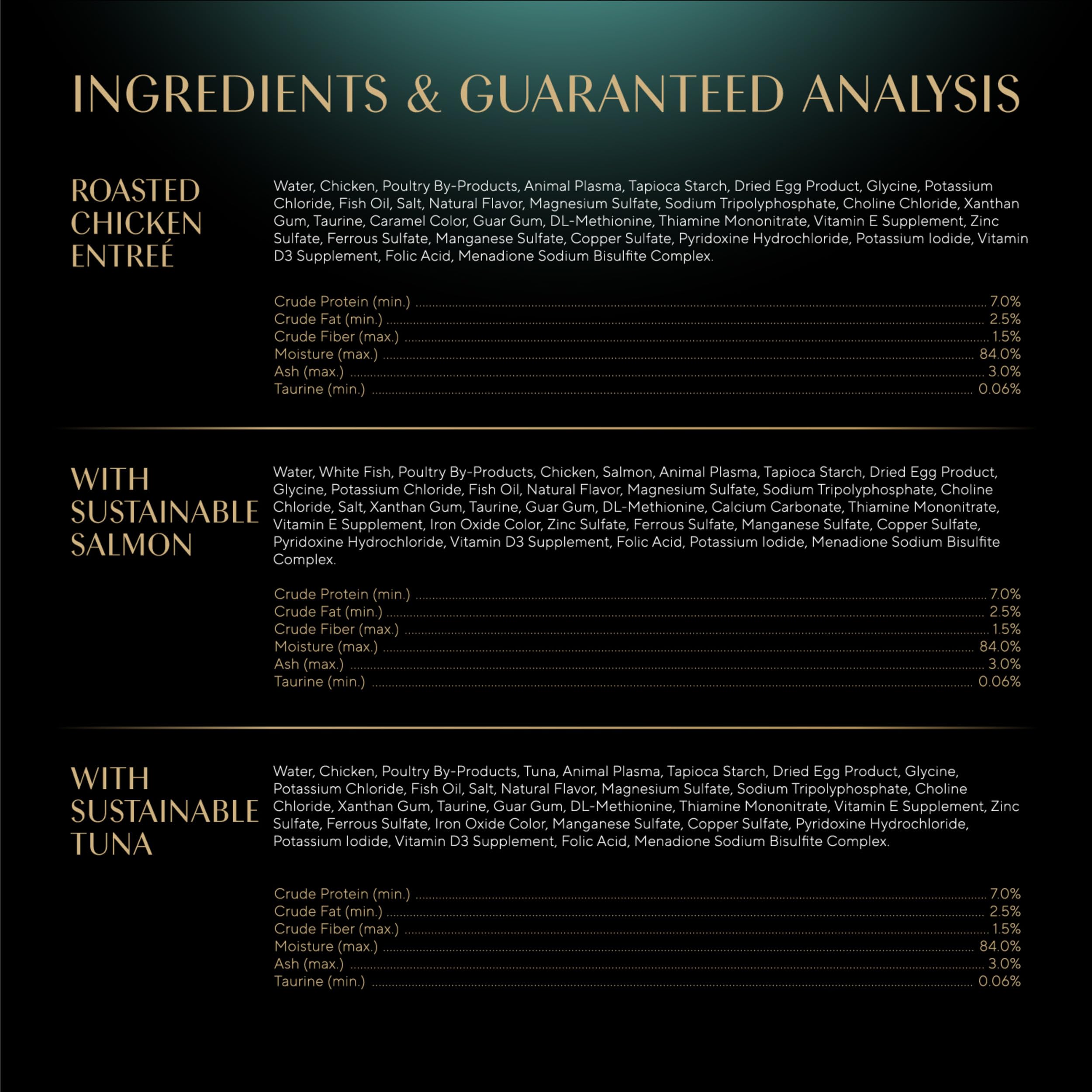 INGREDIENTS & GUARANTEED ANALYSIS

ROASTED CHICKEN ENTREÉ

Water, Chicken, Poultry By-Products, Animal Plasma, Tapioca Starch, Dried Egg Product, Glycine, Potassium Chloride, Fish Oil, Salt, Natural Flavor, Magnesium Sulfate, Sodium Tripolyphosphate, Choline Chloride, Xanthan Gum, Taurine, Caramel Color, Guar Gum, DL-Methionine, Thiamine Mononitrate, Vitamin E Supplement, Zinc Sulfate, Ferrous Sulfate, Manganese Sulfate, Copper Sulfate, Pyridoxine Hydrochloride, Potassium Iodide, Vitamin D3 Supplement, Folic Acid, Menadione Sodium Bisulfite Complex.

Crude Protein (min.) ........ 7.0%
Crude Fat (min.) ........ 2.5%
Crude Fiber (max.) ........ 1.5%
Moisture (max.) ........ 84.0%
Ash (max.) ........ 3.0%
Taurine (min.) ........ 0.06%

WITH SUSTAINABLE SALMON

Water, White Fish, Poultry By-Products, Chicken, Salmon, Animal Plasma, Tapioca Starch, Dried Egg Product, Glycine, Potassium Chloride, Fish Oil, Natural Flavor, Magnesium Sulfate, Sodium Tripolyphosphate, Choline Chloride, Salt, Xanthan Gum, Taurine, Guar Gum, DL-Methionine, Calcium Carbonate, Thiamine Mononitrate, Vitamin E Supplement, Iron Oxide Color, Zinc Sulfate, Ferrous Sulfate, Manganese Sulfate, Copper Sulfate, Pyridoxine Hydrochloride, Vitamin D3 Supplement, Folic Acid, Potassium Iodide, Menadione Sodium Bisulfite Complex.

Crude Protein (min.) ........ 7.0%
Crude Fat (min.) ........ 2.5%
Crude Fiber (max.) ........ 1.5%
Moisture (max.) ........ 84.0%
Ash (max.) ........ 3.0%
Taurine (min.) ........ 0.06%

WITH SUSTAINABLE TUNA

Water, Chicken, Poultry By-Products, Tuna, Animal Plasma, Tapioca Starch, Dried Egg Product, Glycine, Potassium Chloride, Fish Oil, Salt, Natural Flavor, Magnesium Sulfate, Sodium Tripolyphosphate, Choline Chloride, Xanthan Gum, Taurine, Guar Gum, DL-Methionine, Thiamine Mononitrate, Vitamin E Supplement, Zinc Sulfate, Ferrous Sulfate, Iron Oxide Color, Manganese Sulfate, Copper Sulfate, Pyridoxine Hydrochloride, Potassium Iodide, Vitamin D3 Supplement, Folic Acid, Menadione Sodium Bisulfite Complex.

Crude Protein (min.) ........ 7.0%
Crude Fat (min.) ........ 2.5%
Crude Fiber (max.) ........ 1.5%
Moisture (max.) ........ 84.0%
Ash (max.) ........ 3.0%
Taurine (min.) ........ 0.06%